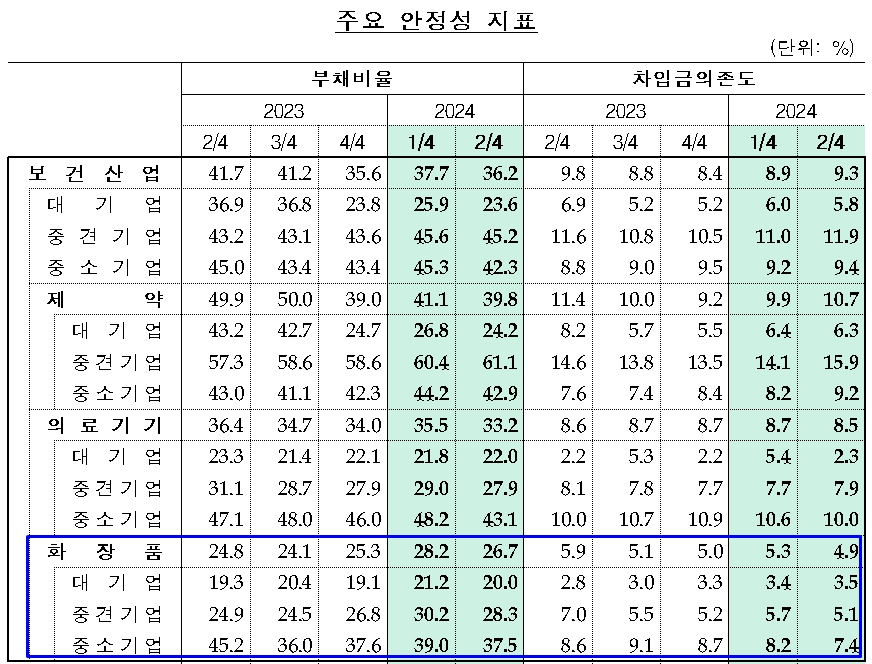 주요 안정성 지표

(단위: %)

| | 부채비율 | | | | | 차입금의존도 | | | | |
|---|---|---|---|---|---|---|---|---|---|---|
| | 2023 | | | 2024 | | 2023 | | | 2024 | |
| | 2/4 | 3/4 | 4/4 | 1/4 | 2/4 | 2/4 | 3/4 | 4/4 | 1/4 | 2/4 |
| 보건산업 | 41.7 | 41.2 | 35.6 | 37.7 | 36.2 | 9.8 | 8.8 | 8.4 | 8.9 | 9.3 |
| 대기업 | 36.9 | 36.8 | 23.8 | 25.9 | 23.6 | 6.9 | 5.2 | 5.2 | 6.0 | 5.8 |
| 중견기업 | 43.2 | 43.1 | 43.6 | 45.6 | 45.2 | 11.6 | 10.8 | 10.5 | 11.0 | 11.9 |
| 중소기업 | 45.0 | 43.4 | 43.4 | 45.3 | 42.3 | 8.8 | 9.0 | 9.5 | 9.2 | 9.4 |
| 제약 | 49.9 | 50.0 | 39.0 | 41.1 | 39.8 | 11.4 | 10.0 | 9.2 | 9.9 | 10.7 |
| 대기업 | 43.2 | 42.7 | 24.7 | 26.8 | 24.2 | 8.2 | 5.7 | 5.5 | 6.4 | 6.3 |
| 중견기업 | 57.3 | 58.6 | 58.6 | 60.4 | 61.1 | 14.6 | 13.8 | 13.5 | 14.1 | 15.9 |
| 중소기업 | 43.0 | 41.1 | 42.3 | 44.2 | 42.9 | 7.6 | 7.4 | 8.4 | 8.2 | 9.2 |
| 의료기기 | 36.4 | 34.7 | 34.0 | 35.5 | 33.2 | 8.6 | 8.7 | 8.7 | 8.7 | 8.5 |
| 대기업 | 23.3 | 21.4 | 22.1 | 21.8 | 22.0 | 2.2 | 5.3 | 2.2 | 5.4 | 2.3 |
| 중견기업 | 31.1 | 28.7 | 27.9 | 29.0 | 27.9 | 8.1 | 7.8 | 7.7 | 7.7 | 7.9 |
| 중소기업 | 47.1 | 48.0 | 46.0 | 48.2 | 43.1 | 10.0 | 10.7 | 10.9 | 10.6 | 10.0 |
| 화장품 | 24.8 | 24.1 | 25.3 | 28.2 | 26.7 | 5.9 | 5.1 | 5.0 | 5.3 | 4.9 |
| 대기업 | 19.3 | 20.4 | 19.1 | 21.2 | 20.0 | 2.8 | 3.0 | 3.3 | 3.4 | 3.5 |
| 중견기업 | 24.9 | 24.5 | 26.8 | 30.2 | 28.3 | 7.0 | 5.5 | 5.2 | 5.7 | 5.1 |
| 중소기업 | 45.2 | 36.0 | 37.6 | 39.0 | 37.5 | 8.6 | 9.1 | 8.7 | 8.2 | 7.4 |